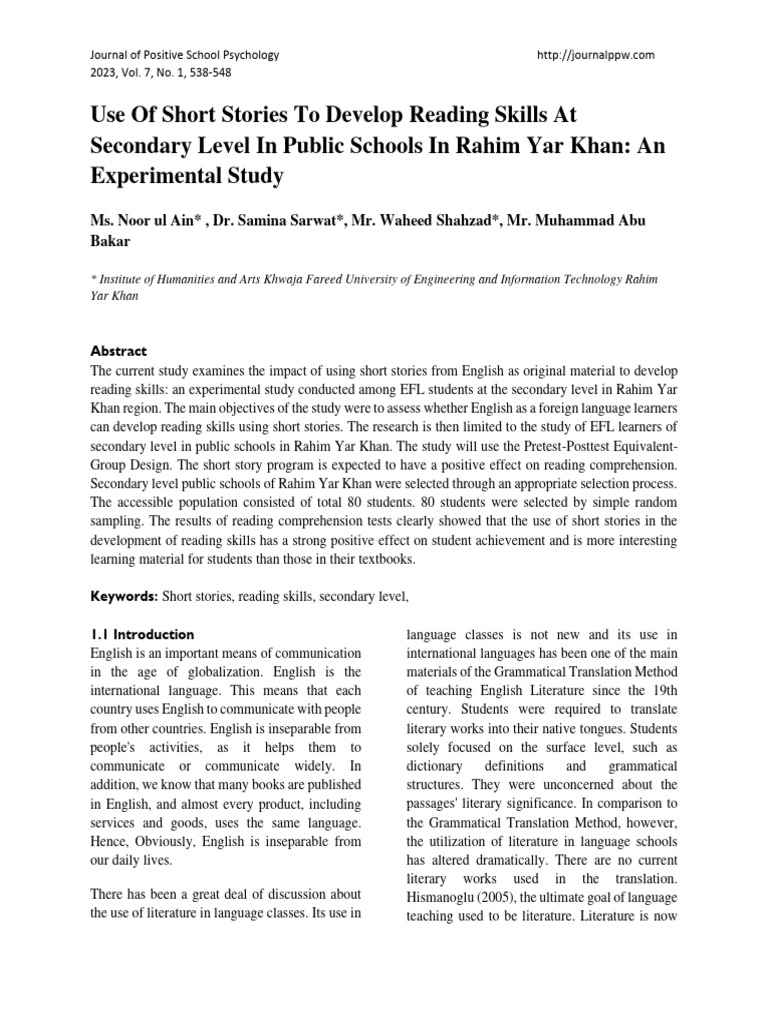 Journal of Positive School Psychology
2023, Vol. 7, No. 1, 538-548

http://journalppw.com

Use Of Short Stories To Develop Reading Skills At Secondary Level In Public Schools In Rahim Yar Khan: An Experimental Study

Ms. Noor ul Ain* , Dr. Samina Sarwat*, Mr. Waheed Shahzad*, Mr. Muhammad Abu Bakar

* Institute of Humanities and Arts Khwaja Fareed University of Engineering and Information Technology Rahim Yar Khan

Abstract
The current study examines the impact of using short stories from English as original material to develop reading skills: an experimental study conducted among EFL students at the secondary level in Rahim Yar Khan region. The main objectives of the study were to assess whether English as a foreign language learners can develop reading skills using short stories. The research is then limited to the study of EFL learners of secondary level in public schools in Rahim Yar Khan. The study will use the Pretest-Posttest Equivalent-Group Design. The short story program is expected to have a positive effect on reading comprehension. Secondary level public schools of Rahim Yar Khan were selected through an appropriate selection process. The accessible population consisted of total 80 students. 80 students were selected by simple random sampling. The results of reading comprehension tests clearly showed that the use of short stories in the development of reading skills has a strong positive effect on student achievement and is more interesting learning material for students than those in their textbooks.

Keywords: Short stories, reading skills, secondary level,

1.1 Introduction
English is an important means of communication in the age of globalization. English is the international language. This means that each country uses English to communicate with people from other countries. English is inseparable from people's activities, as it helps them to communicate or communicate widely. In addition, we know that many books are published in English, and almost every product, including services and goods, uses the same language. Hence, Obviously, English is inseparable from our daily lives.

There has been a great deal of discussion about the use of literature in language classes. Its use in language classes is not new and its use in international languages has been one of the main materials of the Grammatical Translation Method of teaching English Literature since the 19th century. Students were required to translate literary works into their native tongues. Students solely focused on the surface level, such as dictionary definitions and grammatical structures. They were unconcerned about the passages' literary significance. In comparison to the Grammatical Translation Method, however, the utilization of literature in language schools has altered dramatically. There are no current literary works used in the translation. Hismanoglu (2005), the ultimate goal of language teaching used to be literature. Literature is now